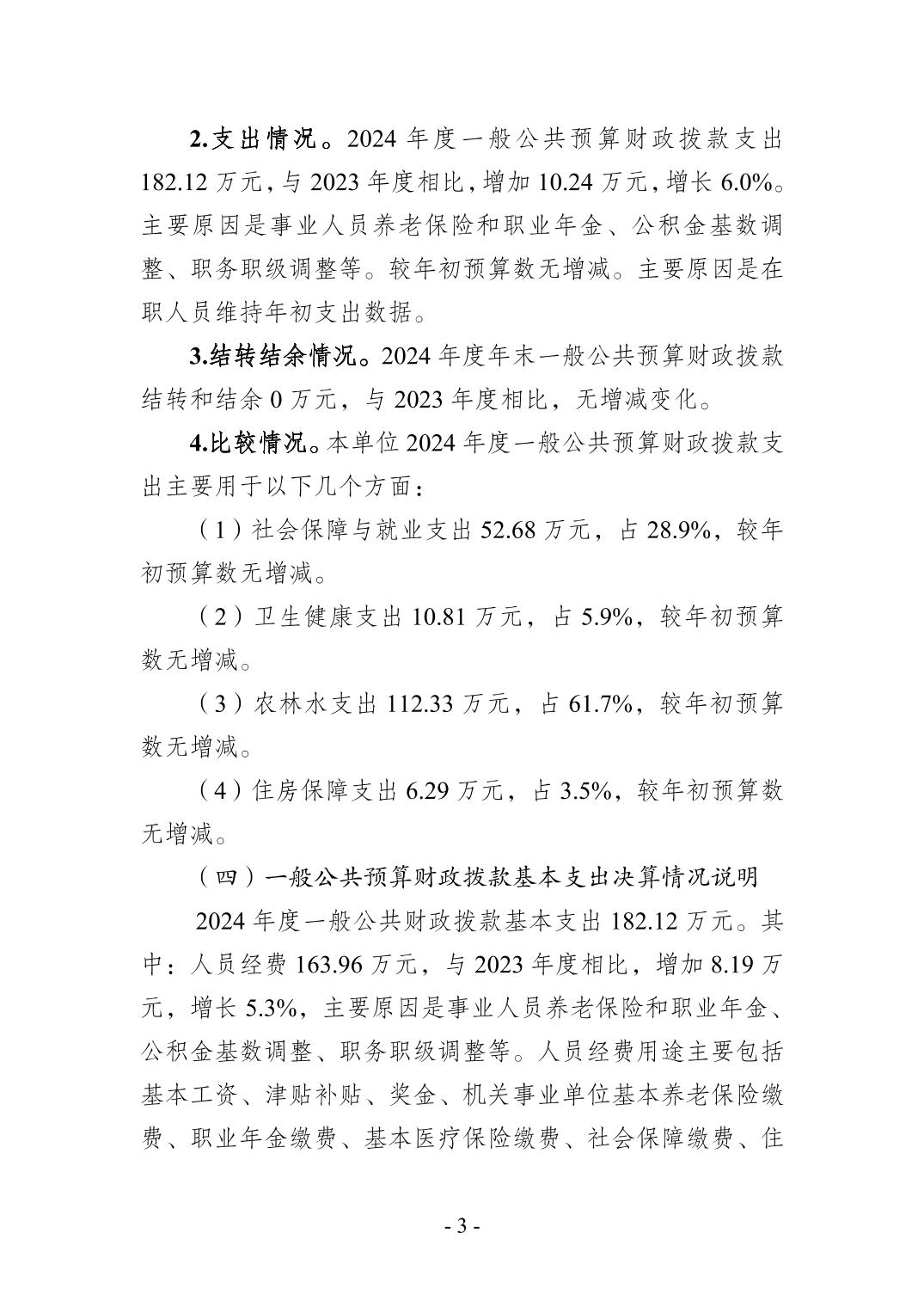 2.支出情况。2024 年度一般公共预算财政拨款支出 182.12 万元，与 2023 年度相比，增加 10.24 万元，增长 6.0%。主要原因是事业人员养老保险和职业年金、公积金基数调整、职务职级调整等。较年初预算数无增减。主要原因是在职人员维持年初支出数据。

3.结转结余情况。2024 年度年末一般公共预算财政拨款结转和结余 0 万元，与 2023 年度相比，无增减变化。

4.比较情况。本单位 2024 年度一般公共预算财政拨款支出主要用于以下几个方面：

（1）社会保障与就业支出 52.68 万元，占 28.9%，较年初预算数无增减。

（2）卫生健康支出 10.81 万元，占 5.9%，较年初预算数无增减。

（3）农林水支出 112.33 万元，占 61.7%，较年初预算数无增减。

（4）住房保障支出 6.29 万元，占 3.5%，较年初预算数无增减。

（四）一般公共预算财政拨款基本支出决算情况说明

2024 年度一般公共财政拨款基本支出 182.12 万元。其中：人员经费 163.96 万元，与 2023 年度相比，增加 8.19 万元，增长 5.3%，主要原因是事业人员养老保险和职业年金、公积金基数调整、职务职级调整等。人员经费用途主要包括基本工资、津贴补贴、奖金、机关事业单位基本养老保险缴费、职业年金缴费、基本医疗保险缴费、社会保障缴费、住

- 3 -